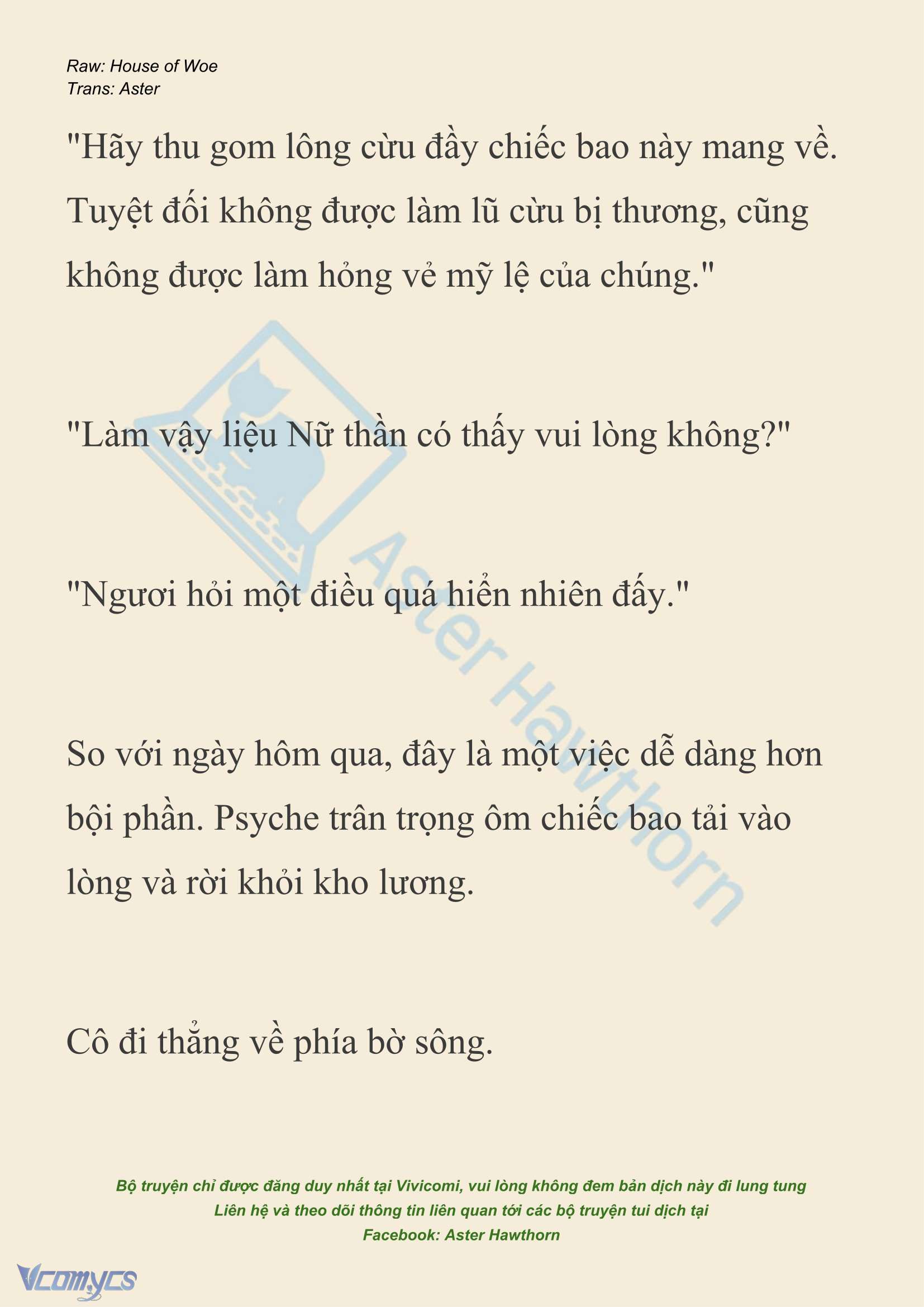 Raw: House of Woe
Trans: Aster

"Hãy thu gom lông cừu đầy chiếc bao này mang về. Tuyệt đối không được làm lũ cừu bị thương, cũng không được làm hỏng vẻ mỹ lệ của chúng."

"Làm vậy liệu Nữ thần có thấy vui lòng không?"

"Ngươi hỏi một điều quá hiển nhiên đấy."

So với ngày hôm qua, đây là một việc dễ dàng hơn bội phần. Psyche trân trọng ôm chiếc bao tải vào lòng và rời khỏi kho lương.

Cô đi thẳng về phía bờ sông.

Aster Hawthorn

Bộ truyện chỉ được đăng duy nhất tại Vivicomi, vui lòng không đem bản dịch này đi lung tung
Liên hệ và theo dõi thông tin liên quan tới các bộ truyện tui dịch tại
Facebook: Aster Hawthorn

Vcomycs